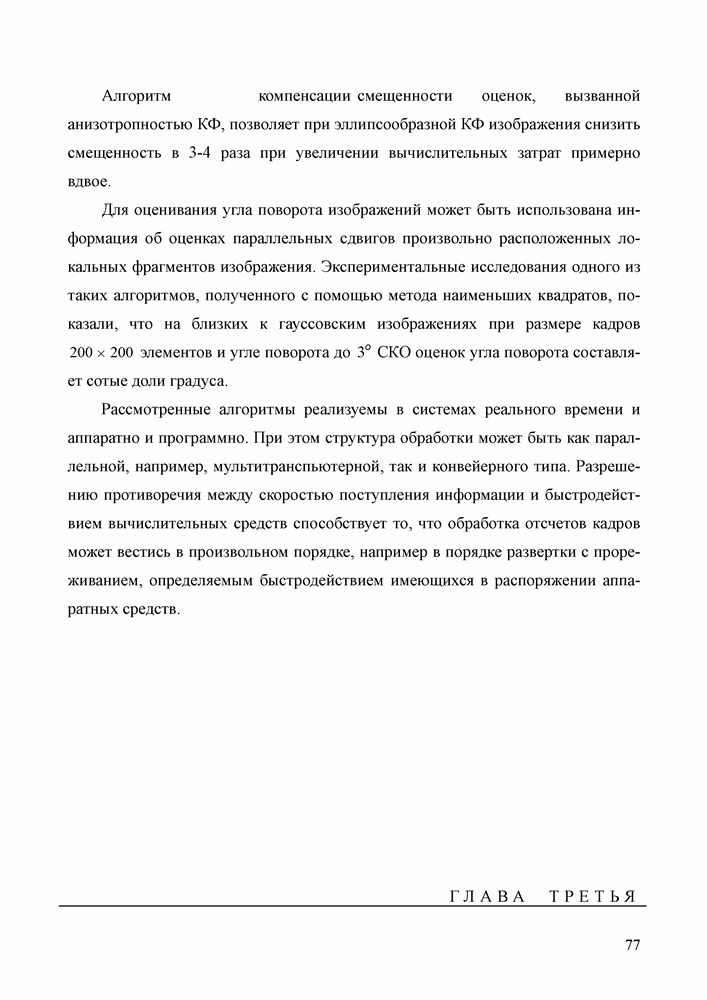 Алгоритм компенсации смещенности оценок, вызванной анизотропностью КФ, позволяет при эллипсообразной КФ изображения снизить смещенность в 3-4 раза при увеличении вычислительных затрат примерно вдвое.

Для оценивания угла поворота изображений может быть использована информация об оценках параллельных сдвигов произвольно расположенных локальных фрагментов изображения. Экспериментальные исследования одного из таких алгоритмов, полученного с помощью метода наименьших квадратов, показали, что на близких к гауссовским изображениях при размере кадров $200 \times 200$ элементов и угле поворота до $3^\circ$ СКО оценок угла поворота составляет сотые доли градуса.

Рассмотренные алгоритмы реализуемы в системах реального времени и аппаратно и программно. При этом структура обработки может быть как параллельной, например, мультитранспьютерной, так и конвейерного типа. Разрешению противоречия между скоростью поступления информации и быстродействием вычислительных средств способствует то, что обработка отсчетов кадров может вестись в произвольном порядке, например в порядке развертки с прореживанием, определяемым быстродействием имеющихся в распоряжении аппаратных средств.

ГЛАВА ТРЕТЬЯ

77